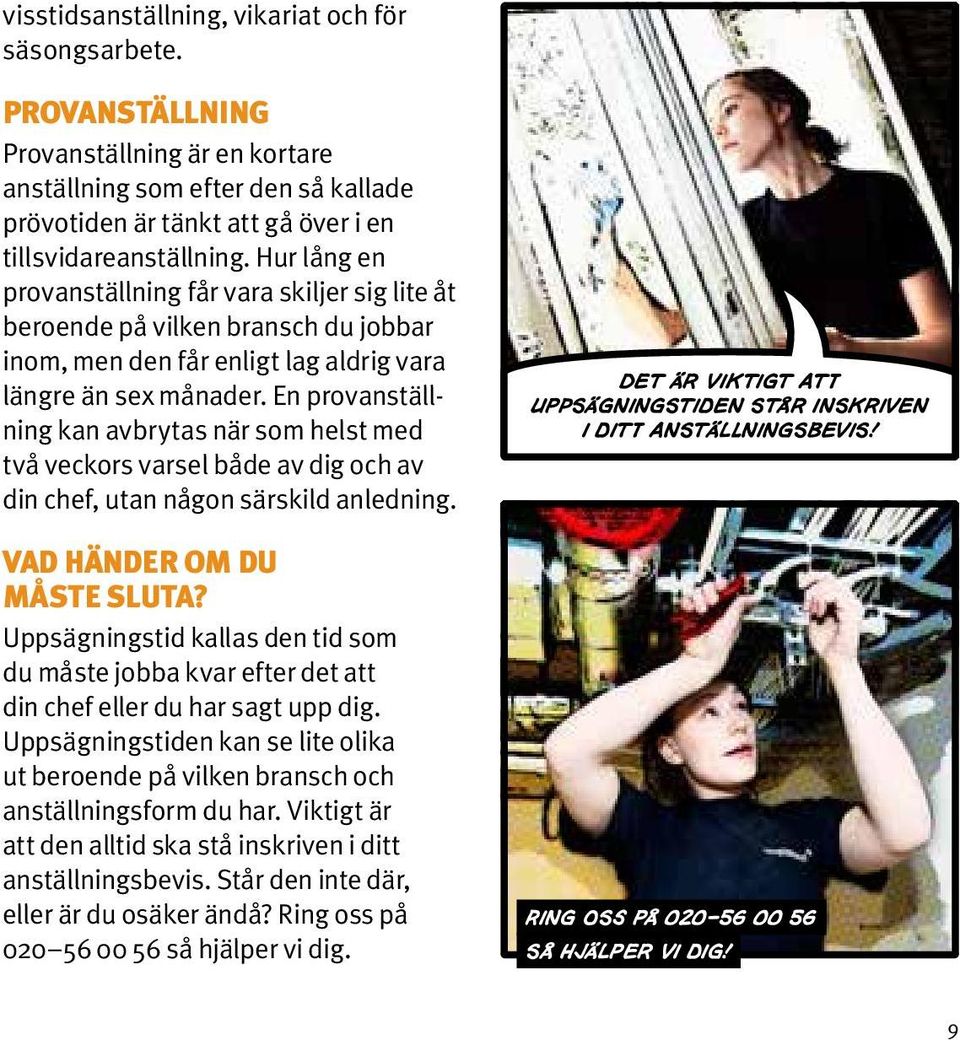 visstidsanställning, vikariat och för säsongsarbete.

PROVANSTÄLLNING
Provanställning är en kortare anställning som efter den så kallade prövotiden är tänkt att gå över i en tillsvidareanställning. Hur lång en provanställning får vara skiljer sig lite åt beroende på vilken bransch du jobbar inom, men den får enligt lag aldrig vara längre än sex månader. En provanställning kan avbrytas när som helst med två veckors varsel både av dig och av din chef, utan någon särskild anledning.

VAD HÄNDER OM DU MÅSTE SLUTA?
Uppsägningstid kallas den tid som du måste jobba kvar efter det att din chef eller du har sagt upp dig. Uppsägningstiden kan se lite olika ut beroende på vilken bransch och anställningsform du har. Viktigt är att den alltid ska stå inskriven i ditt anställningsbevis. Står den inte där, eller är du osäker ändå? Ring oss på 020–56 00 56 så hjälper vi dig.

DET ÄR VIKTIGT ATT UPPSÄGNINGSTIDEN STÅR INSKRIVEN I DITT ANSTÄLLNINGSBEVIS!

RING OSS PÅ 020–56 00 56 SÅ HJÄLPER VI DIG!

9